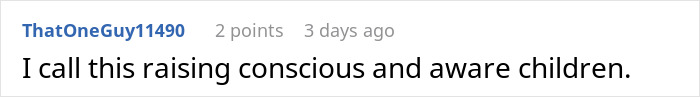 ThatOneGuy11490 2 points 3 days ago

I call this raising conscious and aware children.